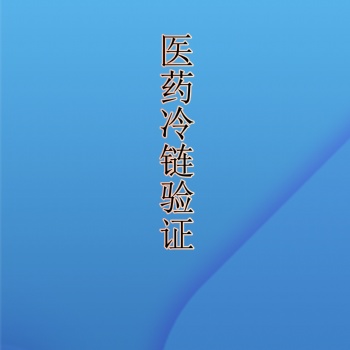 医药冷链验证